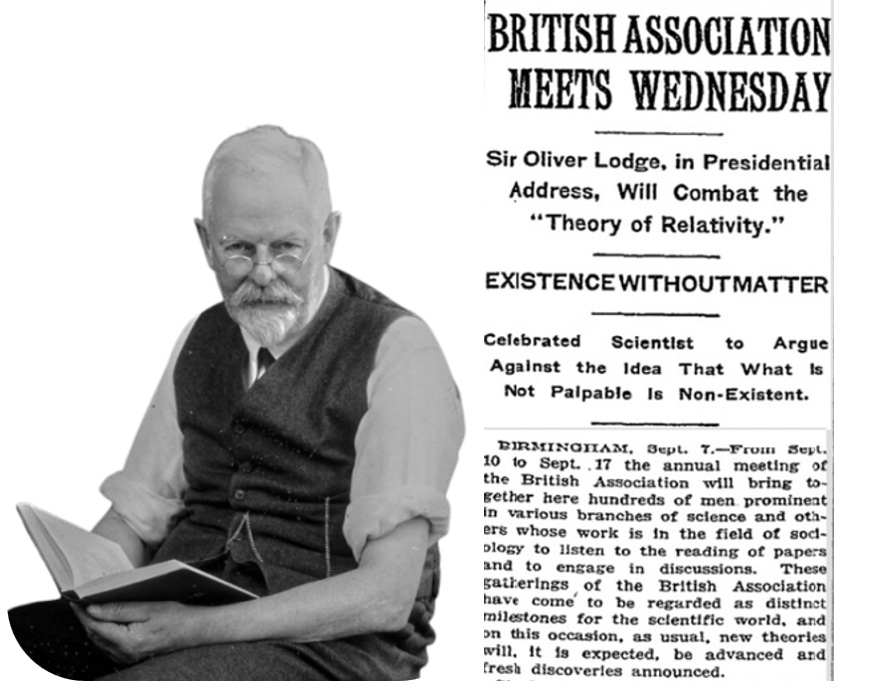 BRITISH ASSOCIATION MEETS WEDNESDAY

Sir Oliver Lodge, in Presidential Address, Will Combat the "Theory of Relativity."

EXISTENCE WITHOUT MATTER

Celebrated Scientist to Argue Against the Idea That What Is Not Palpable Is Non-Existent.

BIRMINGHAM, Sept. 7.—From Sept. 10 to Sept. 17 the annual meeting of the British Association will bring together here hundreds of men prominent in various branches of science and others whose work is in the field of sociology to listen to the reading of papers and to engage in discussions. These gatherings of the British Association have come to be regarded as distinct milestones for the scientific world, and on this occasion, as usual, new theories will, it is expected, be advanced and fresh discoveries announced.